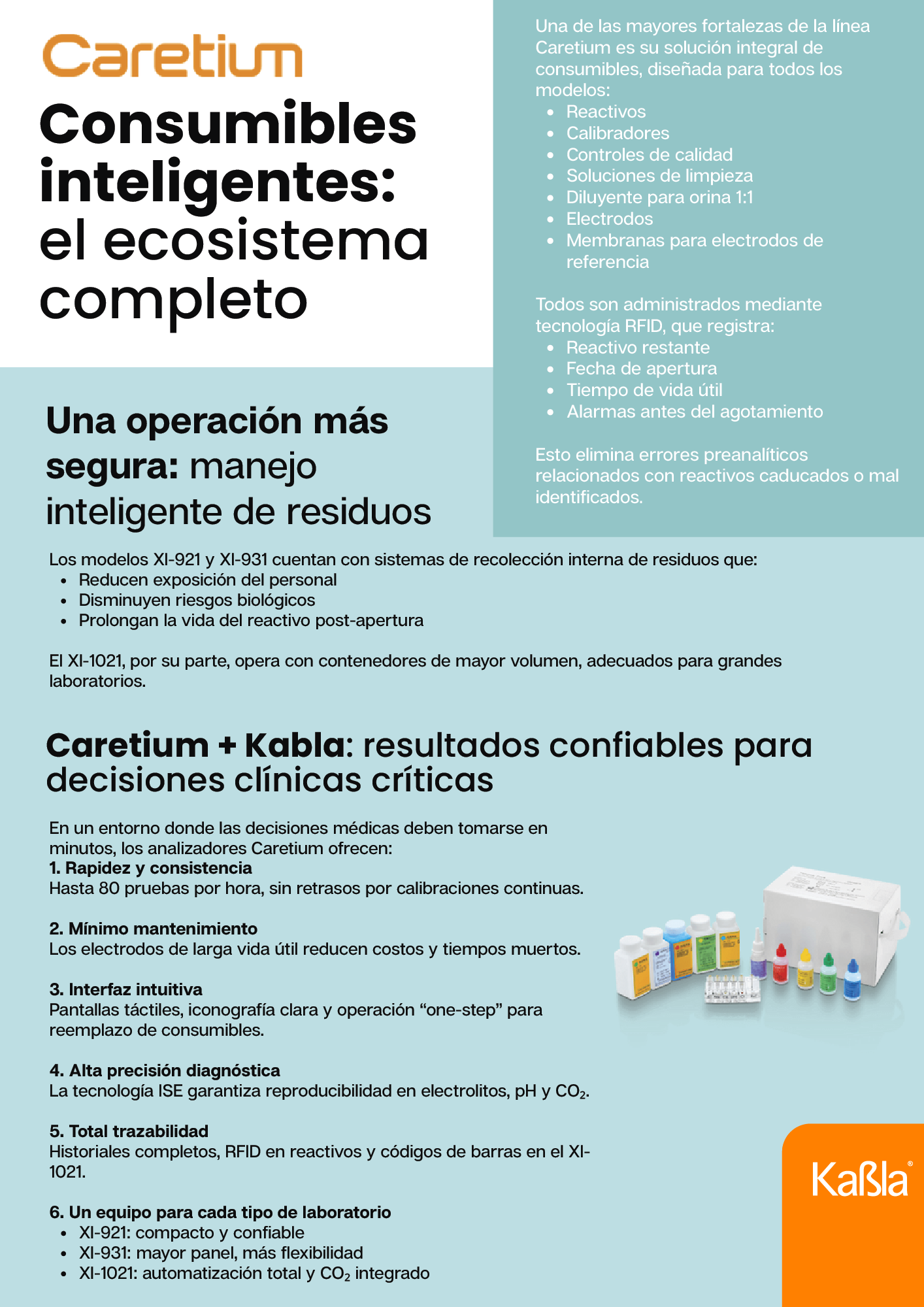 Caretium

Consumibles inteligentes: el ecosistema completo

Una de las mayores fortalezas de la línea Caretium es su solución integral de consumibles, diseñada para todos los modelos:
- Reactivos
- Calibradores
- Controles de calidad
- Soluciones de limpieza
- Diluyente para orina 1:1
- Electrodos
- Membranas para electrodos de referencia

Todos son administrados mediante tecnología RFID, que registra:
- Reactivo restante
- Fecha de apertura
- Tiempo de vida útil
- Alarmas antes del agotamiento

Esto elimina errores preanalíticos relacionados con reactivos caducados o mal identificados.

Una operación más segura: manejo inteligente de residuos

Los modelos XI-921 y XI-931 cuentan con sistemas de recolección interna de residuos que:
- Reducen exposición del personal
- Disminuyen riesgos biológicos
- Prolongan la vida del reactivo post-apertura

El XI-1021, por su parte, opera con contenedores de mayor volumen, adecuados para grandes laboratorios.

Caretium + Kabla: resultados confiables para decisiones clínicas críticas

En un entorno donde las decisiones médicas deben tomarse en minutos, los analizadores Caretium ofrecen:
1. Rapidez y consistencia
Hasta 80 pruebas por hora, sin retrasos por calibraciones continuas.

2. Mínimo mantenimiento
Los electrodos de larga vida útil reducen costos y tiempos muertos.

3. Interfaz intuitiva
Pantallas táctiles, iconografía clara y operación “one-step” para reemplazo de consumibles.

4. Alta precisión diagnóstica
La tecnología ISE garantiza reproducibilidad en electrolitos, pH y $CO_2$.

5. Total trazabilidad
Historiales completos, RFID en reactivos y códigos de barras en el XI-1021.

6. Un equipo para cada tipo de laboratorio
- XI-921: compacto y confiable
- XI-931: mayor panel, más flexibilidad
- XI-1021: automatización total y $CO_2$ integrado

Kaßla®